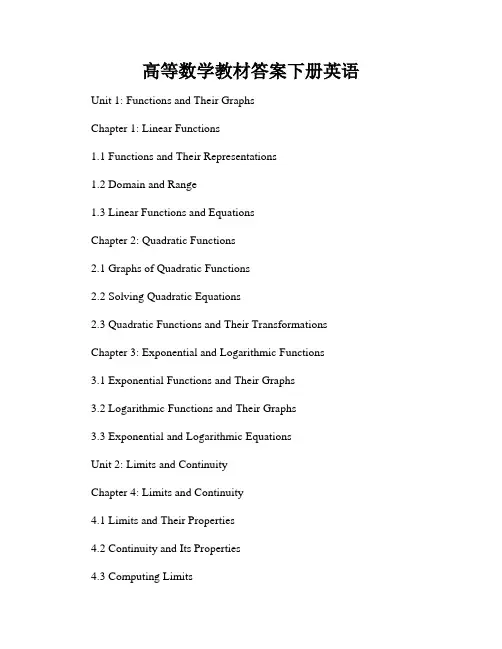 高等数学教材答案下册英语

Unit 1: Functions and Their Graphs

Chapter 1: Linear Functions

1.1 Functions and Their Representations

1.2 Domain and Range

1.3 Linear Functions and Equations

Chapter 2: Quadratic Functions

2.1 Graphs of Quadratic Functions

2.2 Solving Quadratic Equations

2.3 Quadratic Functions and Their Transformations

Chapter 3: Exponential and Logarithmic Functions

3.1 Exponential Functions and Their Graphs

3.2 Logarithmic Functions and Their Graphs

3.3 Exponential and Logarithmic Equations

Unit 2: Limits and Continuity

Chapter 4: Limits and Continuity

4.1 Limits and Their Properties

4.2 Continuity and Its Properties

4.3 Computing Limits